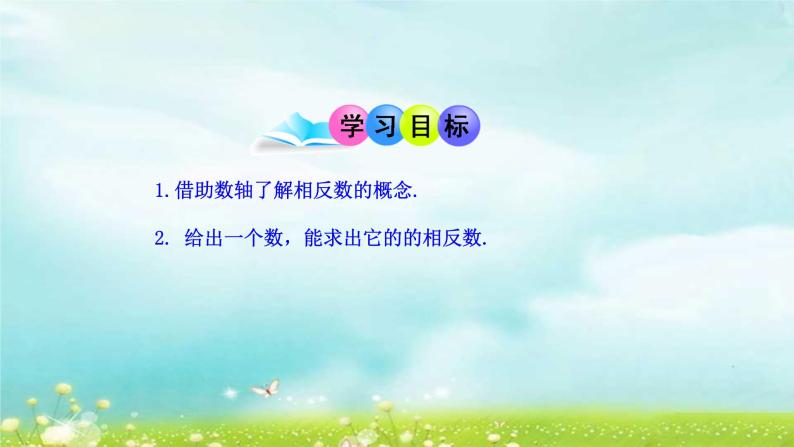 学习目标

1. 借助数轴了解相反数的概念.

2. 给出一个数，能求出它的的相反数.